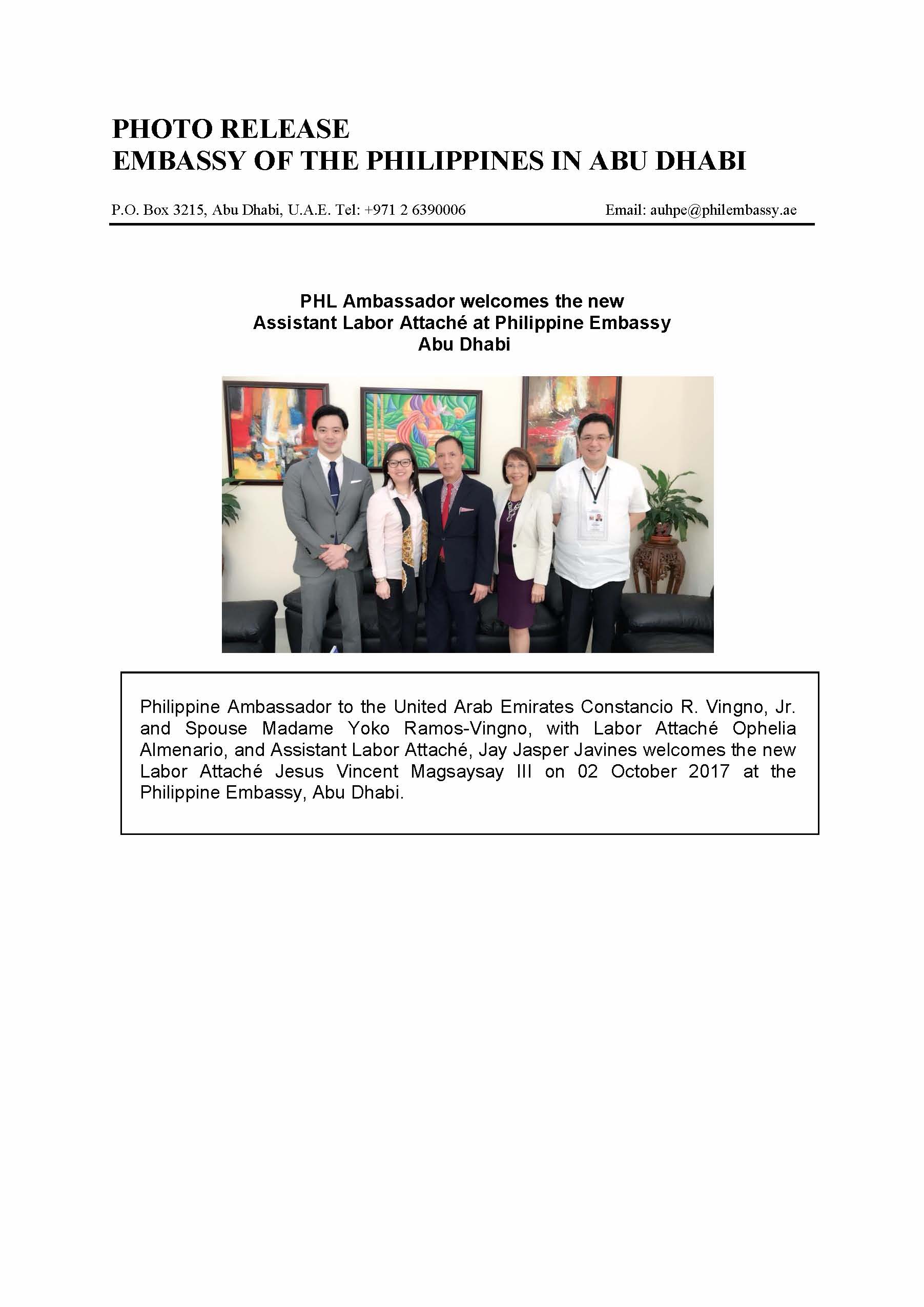 PHOTO RELEASE
EMBASSY OF THE PHILIPPINES IN ABU DHABI

P.O. Box 3215, Abu Dhabi, U.A.E. Tel: +971 2 6390006 Email: auhpe@philembassy.ae

PHL Ambassador welcomes the new Assistant Labor Attaché at Philippine Embassy Abu Dhabi

Philippine Ambassador to the United Arab Emirates Constancio R. Vingno, Jr. and Spouse Madame Yoko Ramos-Vingno, with Labor Attaché Ophelia Almenario, and Assistant Labor Attaché, Jay Jasper Javines welcomes the new Labor Attaché Jesus Vincent Magsaysay III on 02 October 2017 at the Philippine Embassy, Abu Dhabi.